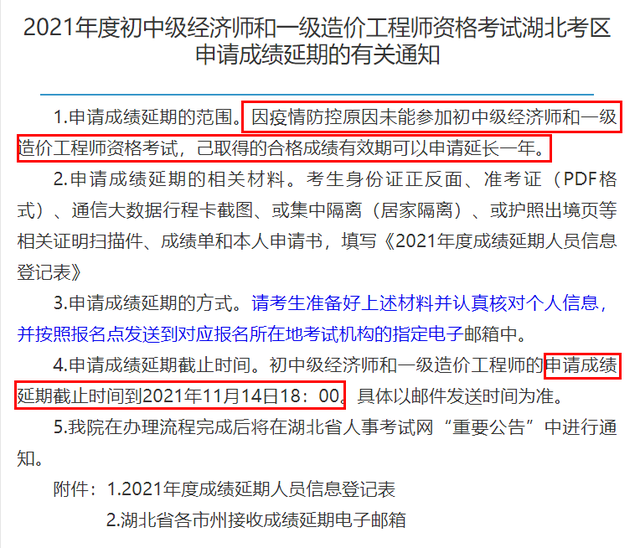 2021年度初中级经济师和一级造价工程师资格考试湖北考区申请成绩延期的有关通知

1.申请成绩延期的范围。因疫情防控原因未能参加初中级经济师和一级造价工程师资格考试，己取得的合格成绩有效期可以申请延长一年。

2.申请成绩延期的相关材料。考生身份证正反面、准考证（PDF格式）、通信大数据行程卡截图、或集中隔离（居家隔离）、或护照出境页等相关证明扫描件、成绩单和本人申请书，填写《2021年度成绩延期人员信息登记表》

3.申请成绩延期的方式。请考生准备好上述材料并认真核对个人信息，并按照报名点发送到对应报名所在地考试机构的指定电子邮箱中。

4.申请成绩延期截止时间。初中级经济师和一级造价工程师的申请成绩延期截止时间到2021年11月14日18：00。具体以邮件发送时间为准。

5.我院在办理流程完成后将在湖北省人事考试网“重要公告”中进行通知。

附件：1.2021年度成绩延期人员信息登记表

2.湖北省各市州接收成绩延期电子邮箱